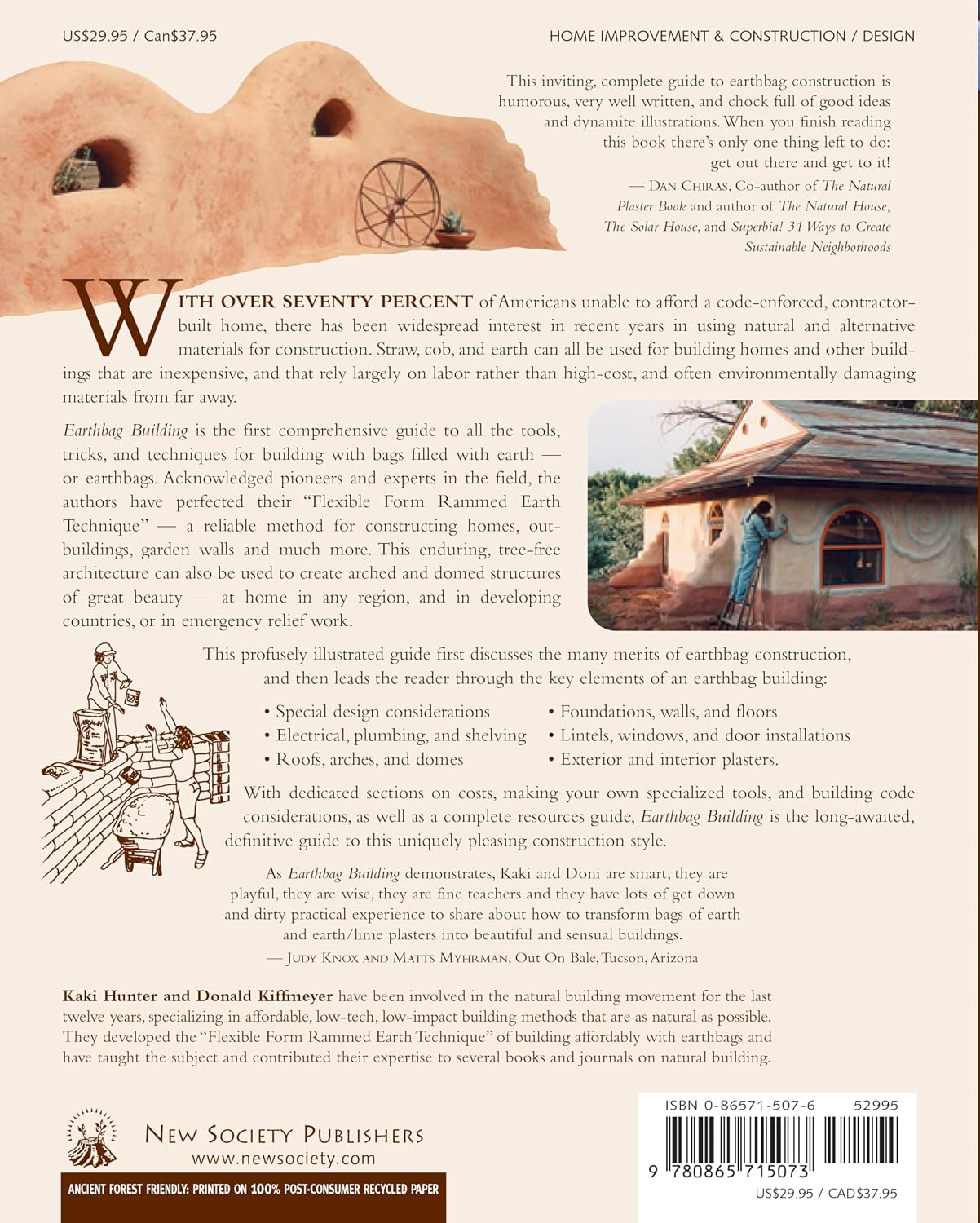 US$29.95 / Can$37.95

HOME IMPROVEMENT & CONSTRUCTION / DESIGN

This inviting, complete guide to earthbag construction is humorous, very well written, and chock full of good ideas and dynamite illustrations. When you finish reading this book there's only one thing left to do: get out there and get to it!
— DAN CHIRAS, Co-author of The Natural Plaster Book and author of The Natural House, The Solar House, and Superbia! 31 Ways to Create Sustainable Neighborhoods

WITH OVER SEVENTY PERCENT of Americans unable to afford a code-enforced, contractor-built home, there has been widespread interest in recent years in using natural and alternative materials for construction. Straw, cob, and earth can all be used for building homes and other buildings that are inexpensive, and that rely largely on labor rather than high-cost, and often environmentally damaging materials from far away.

Earthbag Building is the first comprehensive guide to all the tools, tricks, and techniques for building with bags filled with earth — or earthbags. Acknowledged pioneers and experts in the field, the authors have perfected their "Flexible Form Rammed Earth Technique" — a reliable method for constructing homes, outbuildings, garden walls and much more. This enduring, tree-free architecture can also be used to create arched and domed structures of great beauty — at home in any region, and in developing countries, or in emergency relief work.

This profusely illustrated guide first discusses the many merits of earthbag construction, and then leads the reader through the key elements of an earthbag building:

• Special design considerations
• Electrical, plumbing, and shelving
• Roofs, arches, and domes
• Foundations, walls, and floors
• Lintels, windows, and door installations
• Exterior and interior plasters.

With dedicated sections on costs, making your own specialized tools, and building code considerations, as well as a complete resources guide, Earthbag Building is the long-awaited, definitive guide to this uniquely pleasing construction style.

As Earthbag Building demonstrates, Kaki and Doni are smart, they are playful, they are wise, they are fine teachers and they have lots of get down and dirty practical experience to share about how to transform bags of earth and earth/lime plasters into beautiful and sensual buildings.
— JUDY KNOX AND MATTS MYHRMAN, Out On Bale, Tucson, Arizona

Kaki Hunter and Donald Kiffmeyer have been involved in the natural building movement for the last twelve years, specializing in affordable, low-tech, low-impact building methods that are as natural as possible. They developed the "Flexible Form Rammed Earth Technique" of building affordably with earthbags and have taught the subject and contributed their expertise to several books and journals on natural building.

NEW SOCIETY PUBLISHERS
www.newsociety.com

ANCIENT FOREST FRIENDLY: PRINTED ON 100% POST-CONSUMER RECYCLED PAPER

ISBN 0-86571-507-6 52995
9 780865 715073
US$29.95 / CAD$37.95